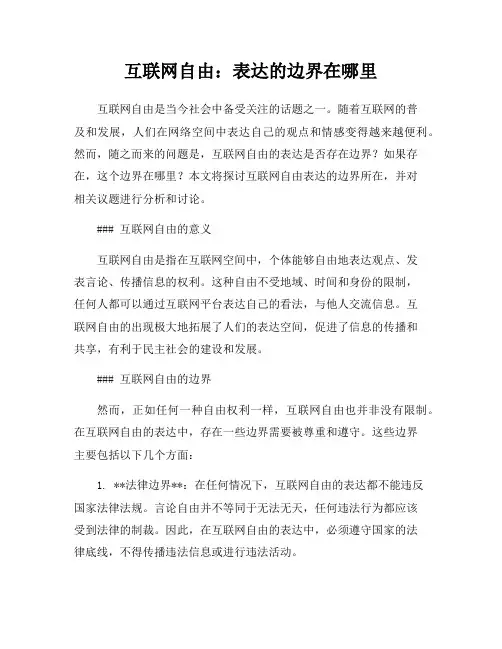 互联网自由：表达的边界在哪里

互联网自由是当今社会中备受关注的话题之一。随着互联网的普及和发展，人们在网络空间中表达自己的观点和情感变得越来越便利。然而，随之而来的问题是，互联网自由的表达是否存在边界？如果存在，这个边界在哪里？本文将探讨互联网自由表达的边界所在，并对相关议题进行分析和讨论。

### 互联网自由的意义

互联网自由是指在互联网空间中，个体能够自由地表达观点、发表言论、传播信息的权利。这种自由不受地域、时间和身份的限制，任何人都可以通过互联网平台表达自己的看法，与他人交流信息。互联网自由的出现极大地拓展了人们的表达空间，促进了信息的传播和共享，有利于民主社会的建设和发展。

### 互联网自由的边界

然而，正如任何一种自由权利一样，互联网自由也并非没有限制。在互联网自由的表达中，存在一些边界需要被尊重和遵守。这些边界主要包括以下几个方面：

1. **法律边界**：在任何情况下，互联网自由的表达都不能违反国家法律法规。言论自由并不等同于无法无天，任何违法行为都应该受到法律的制裁。因此，在互联网自由的表达中，必须遵守国家的法律底线，不得传播违法信息或进行违法活动。